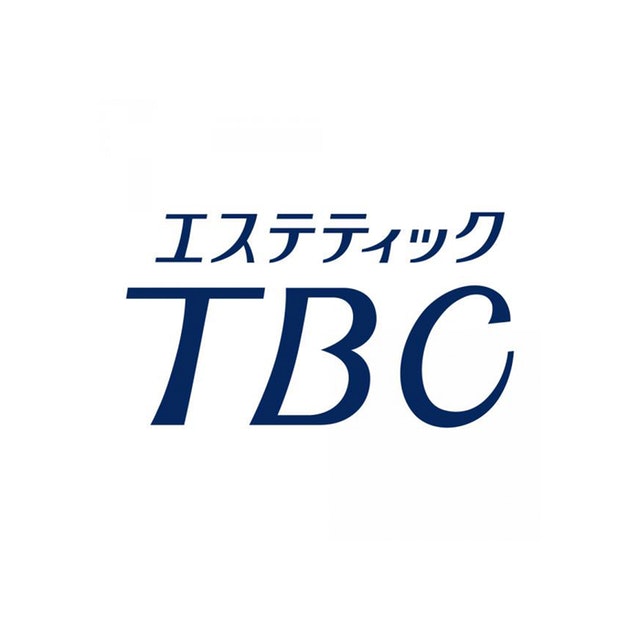 エステティック
TBC